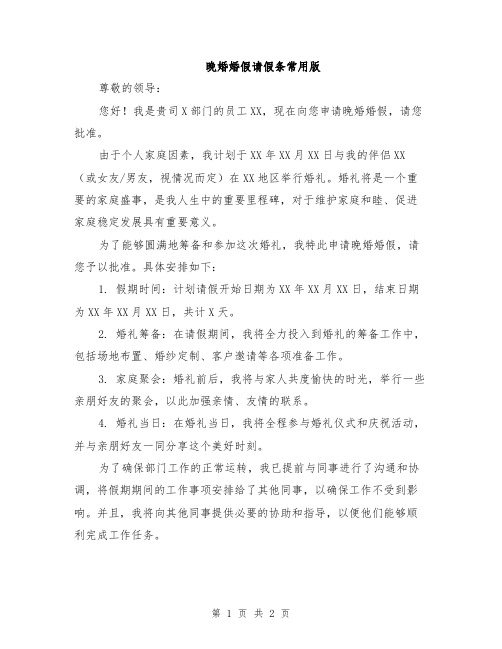 晚婚婚假请假条常用版

尊敬的领导：

您好！我是贵司X部门的员工XX，现在向您申请晚婚婚假，请您批准。

由于个人家庭因素，我计划于XX年XX月XX日与我的伴侣XX（或女友/男友，视情况而定）在XX地区举行婚礼。婚礼将是一个重要的家庭盛事，是我人生中的重要里程碑，对于维护家庭和睦、促进家庭稳定发展具有重要意义。

为了能够圆满地筹备和参加这次婚礼，我特此申请晚婚婚假，请您予以批准。具体安排如下：

1. 假期时间：计划请假开始日期为XX年XX月XX日，结束日期为XX年XX月XX日，共计X天。

2. 婚礼筹备：在请假期间，我将全力投入到婚礼的筹备工作中，包括场地布置、婚纱定制、客户邀请等各项准备工作。

3. 家庭聚会：婚礼前后，我将与家人共度愉快的时光，举行一些亲朋好友的聚会，以此加强亲情、友情的联系。

4. 婚礼当日：在婚礼当日，我将全程参与婚礼仪式和庆祝活动，并与亲朋好友一同分享这个美好时刻。

为了确保部门工作的正常运转，我已提前与同事进行了沟通和协调，将假期期间的工作事项安排给了其他同事，以确保工作不受到影响。并且，我将向其他同事提供必要的协助和指导，以便他们能够顺利完成工作任务。

第 1 页 共 2 页